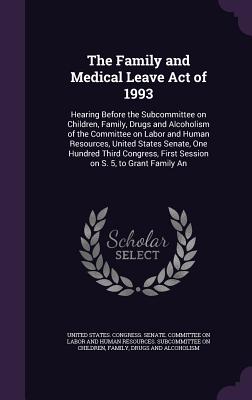 The Family and Medical Leave Act of 1993

Hearing Before the Subcommittee on Children, Family, Drugs and Alcoholism of the Committee on Labor and Human Resources, United States Senate, One Hundred Third Congress, First Session on S. 5, to Grant Family An

Scholar SELECT

UNITED STATES. CONGRESS. SENATE. COMMITTEE ON LABOR AND HUMAN RESOURCES. SUBCOMMITTEE ON CHILDREN, FAMILY, DRUGS AND ALCOHOLISM